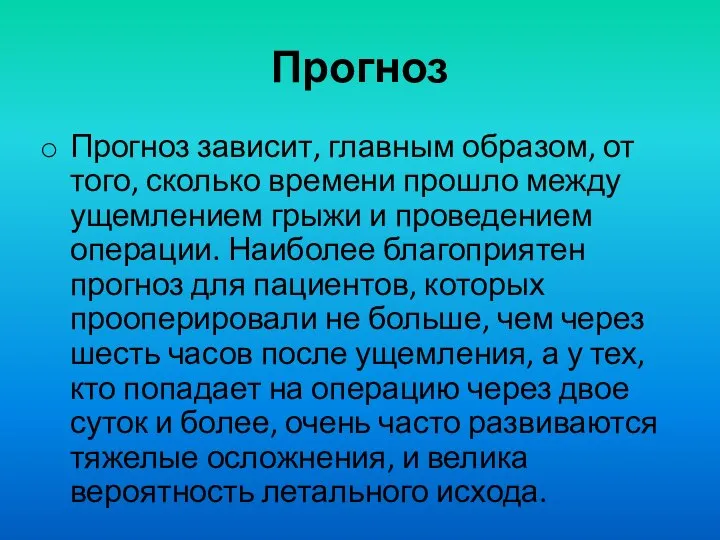 Прогноз

Прогноз зависит, главным образом, от того, сколько времени прошло между ущемлением грыжи и проведением операции. Наиболее благоприятен прогноз для пациентов, которых прооперировали не больше, чем через шесть часов после ущемления, а у тех, кто попадает на операцию через двое суток и более, очень часто развиваются тяжелые осложнения, и велика вероятность летального исхода.